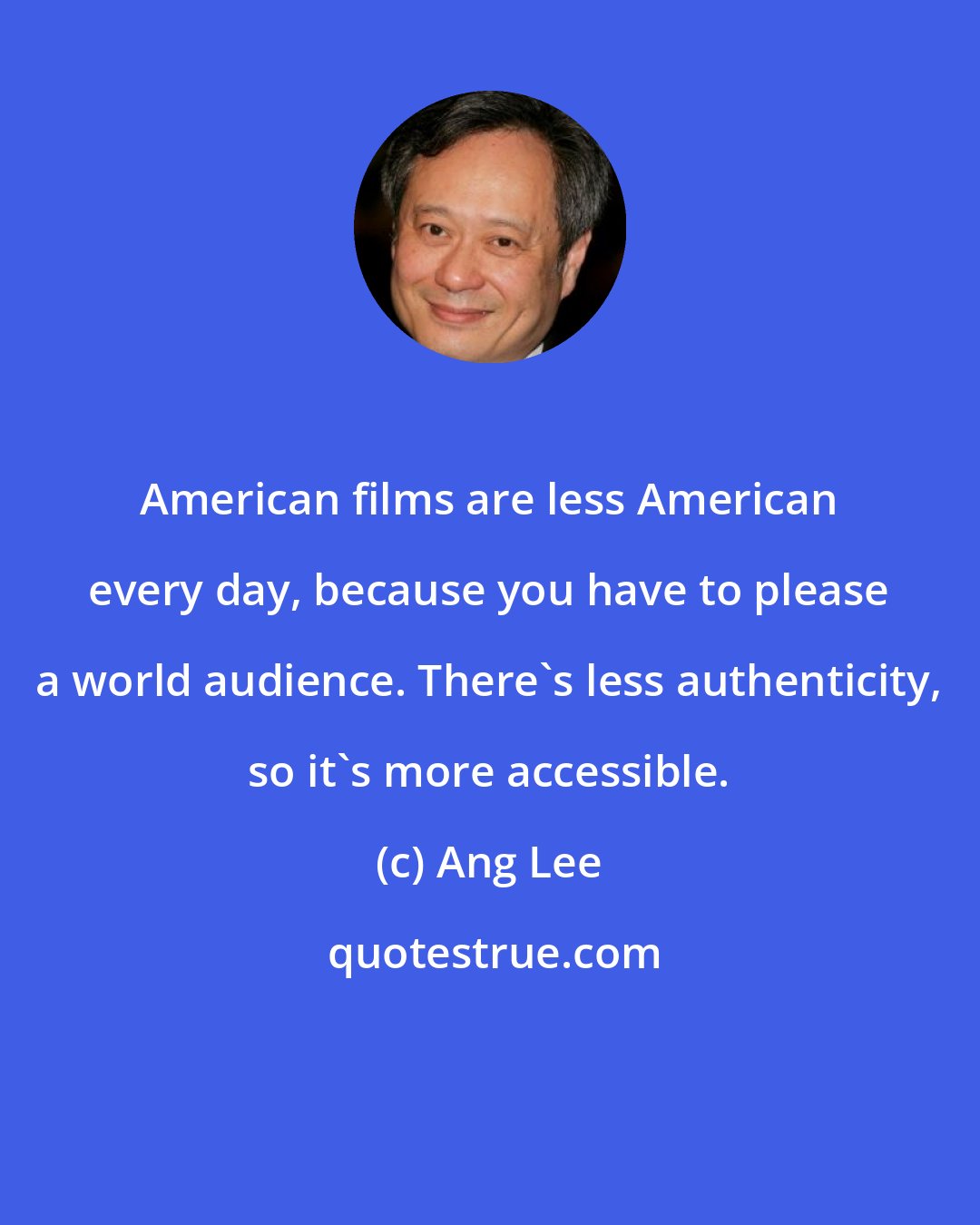 American films are less American every day, because you have to please a world audience. There`s less authenticity, so it`s more accessible.

(c) Ang Lee

quotestrue.com